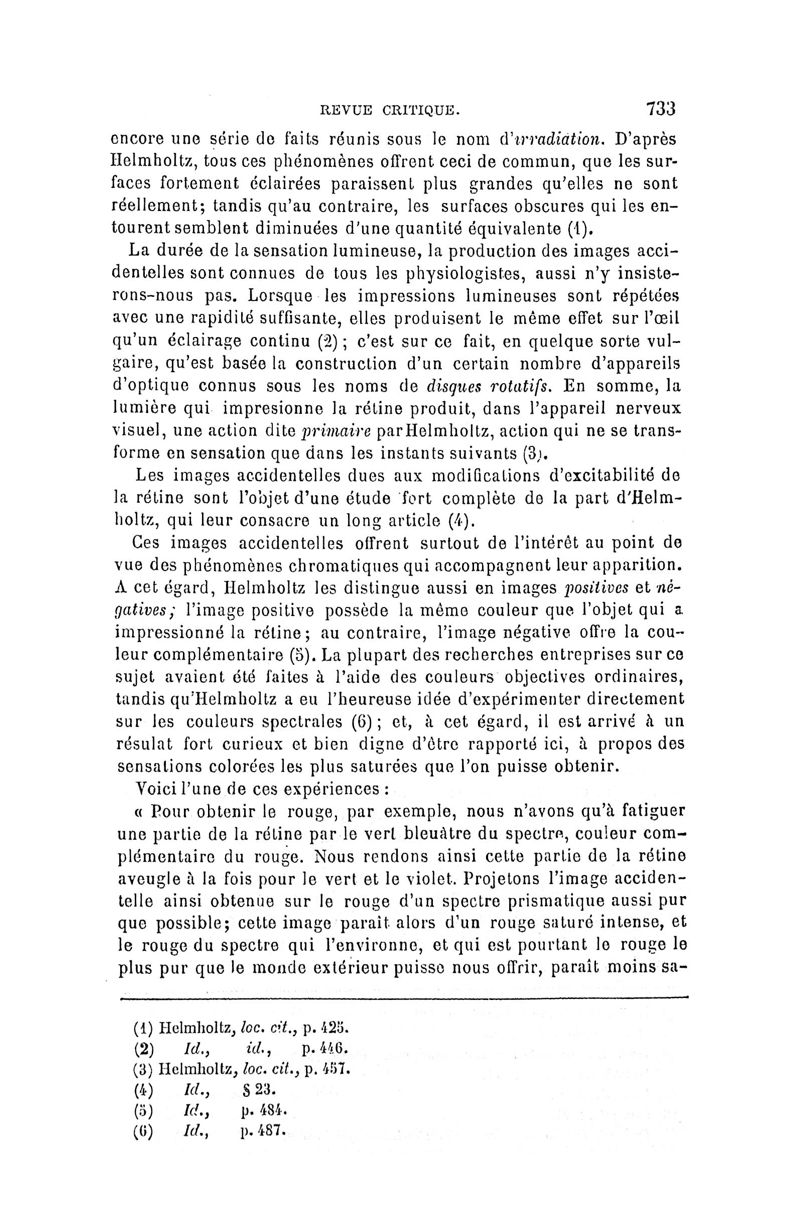 REVUE CRITIQUE. 733

encore une série de faits réunis sous le nom d'irradiation. D'après Helmholtz, tous ces phénomènes offrent ceci de commun, que les surfaces fortement éclairées paraissent plus grandes qu'elles ne sont réellement; tandis qu'au contraire, les surfaces obscures qui les entourent semblent diminuées d'une quantité équivalente (1).

La durée de la sensation lumineuse, la production des images accidentelles sont connues de tous les physiologistes, aussi n'y insisterons-nous pas. Lorsque les impressions lumineuses sont répétées avec une rapidité suffisante, elles produisent le même effet sur l'œil qu'un éclairage continu (2); c'est sur ce fait, en quelque sorte vulgaire, qu'est basée la construction d'un certain nombre d'appareils d'optique connus sous les noms de disques rotatifs. En somme, la lumière qui impresionne la rétine produit, dans l'appareil nerveux visuel, une action dite primaire par Helmholtz, action qui ne se transforme en sensation que dans les instants suivants (3).

Les images accidentelles dues aux modifications d'excitabilité de la rétine sont l'objet d'une étude fort complète de la part d'Helmholtz, qui leur consacre un long article (4).

Ces images accidentelles offrent surtout de l'intérêt au point de vue des phénomènes chromatiques qui accompagnent leur apparition. A cet égard, Helmholtz les distingue aussi en images positives et négatives; l'image positive possède la même couleur que l'objet qui a impressionné la rétine; au contraire, l'image négative offre la couleur complémentaire (5). La plupart des recherches entreprises sur ce sujet avaient été faites à l'aide des couleurs objectives ordinaires, tandis qu'Helmholtz a eu l'heureuse idée d'expérimenter directement sur les couleurs spectrales (6); et, à cet égard, il est arrivé à un résulat fort curieux et bien digne d'être rapporté ici, à propos des sensations colorées les plus saturées que l'on puisse obtenir.

Voici l'une de ces expériences :

« Pour obtenir le rouge, par exemple, nous n'avons qu'à fatiguer une partie de la rétine par le vert bleuâtre du spectre, couleur complémentaire du rouge. Nous rendons ainsi cette partie de la rétine aveugle à la fois pour le vert et le violet. Projetons l'image accidentelle ainsi obtenue sur le rouge d'un spectre prismatique aussi pur que possible; cette image paraît alors d'un rouge saturé intense, et le rouge du spectre qui l'environne, et qui est pourtant le rouge le plus pur que le monde extérieur puisse nous offrir, paraît moins sa-

(1) Helmholtz, loc. cit., p. 425.
(2) Id., id., p. 446.
(3) Helmholtz, loc. cit., p. 457.
(4) Id., § 23.
(5) Id., p. 484.
(6) Id., p. 487.